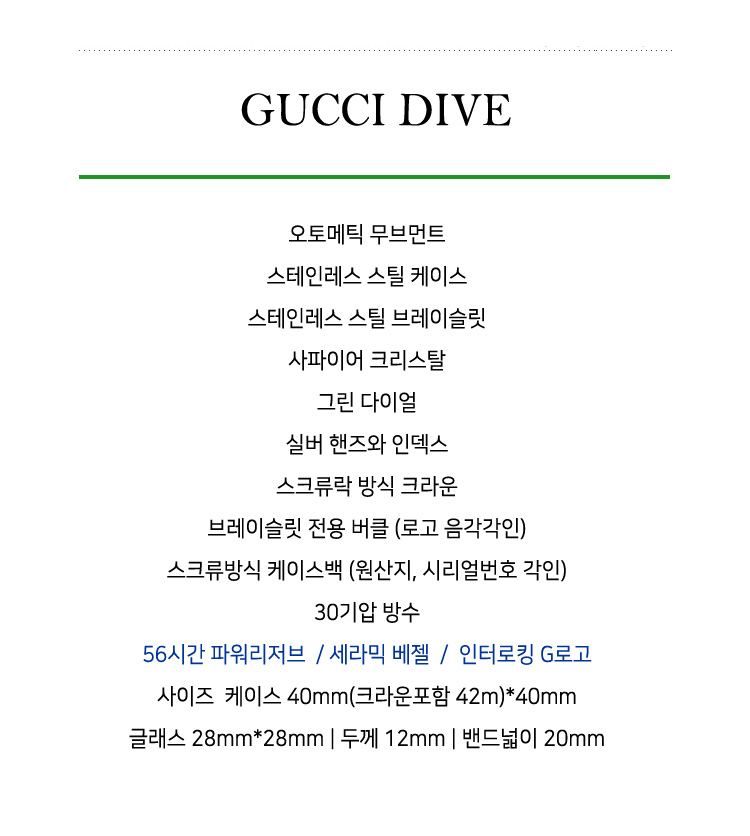 GUCCI DIVE

오토메틱 무브먼트

스테인레스 스틸 케이스

스테인레스 스틸 브레이슬릿

사파이어 크리스탈

그린 다이얼

실버 핸즈와 인덱스

스크류락 방식 크라운

브레이슬릿 전용 버클 (로고 음각각인)

스크류방식 케이스백 (원산지, 시리얼번호 각인)

30기압 방수

56시간 파워리저브 / 세라믹 베젤 / 인터로킹 G로고

사이즈 케이스 40mm(크라운포함 42m)*40mm

글래스 28mm*28mm | 두께 12mm | 밴드넓이 20mm